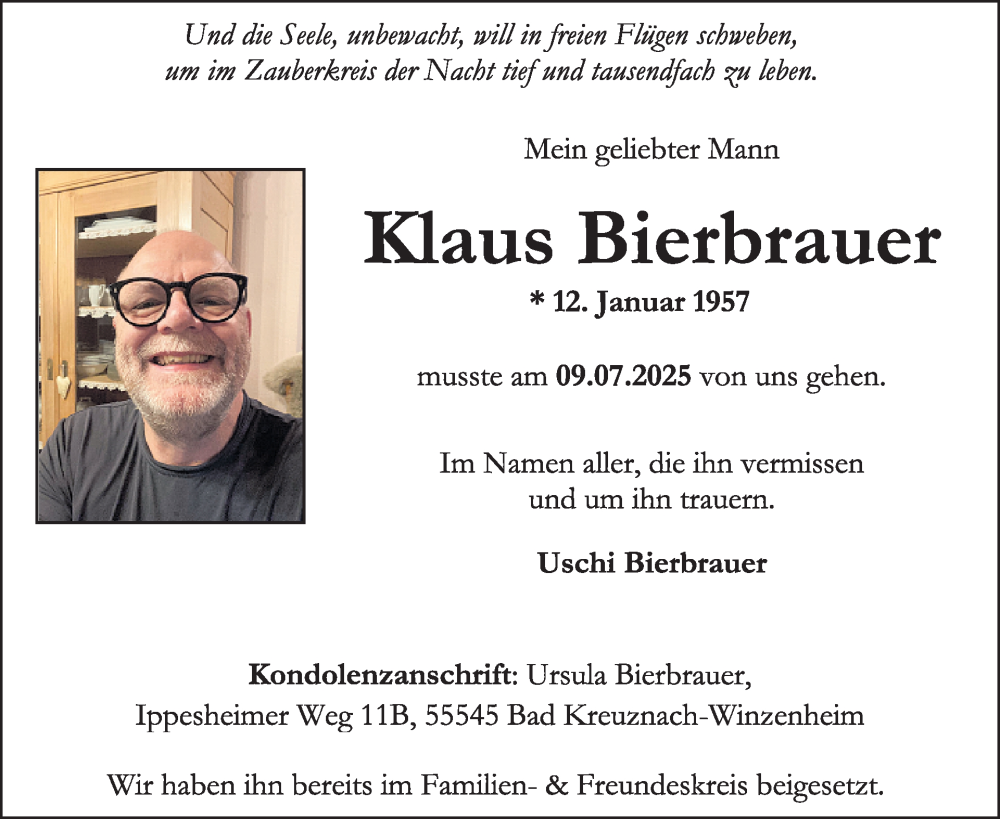 Und die Seele, unbewacht, will in freien Flügen schweben,
um im Zauberkreis der Nacht tief und tausendfach zu leben.

Mein geliebter Mann

Klaus Bierbrauer

* 12. Januar 1957

musste am 09.07.2025 von uns gehen.

Im Namen aller, die ihn vermissen
und um ihn trauern.

Uschi Bierbrauer

Kondolenzanschrift: Ursula Bierbrauer,
Ippesheimer Weg 11B, 55545 Bad Kreuznach-Winzenheim

Wir haben ihn bereits im Familien- & Freundeskreis beigesetzt.